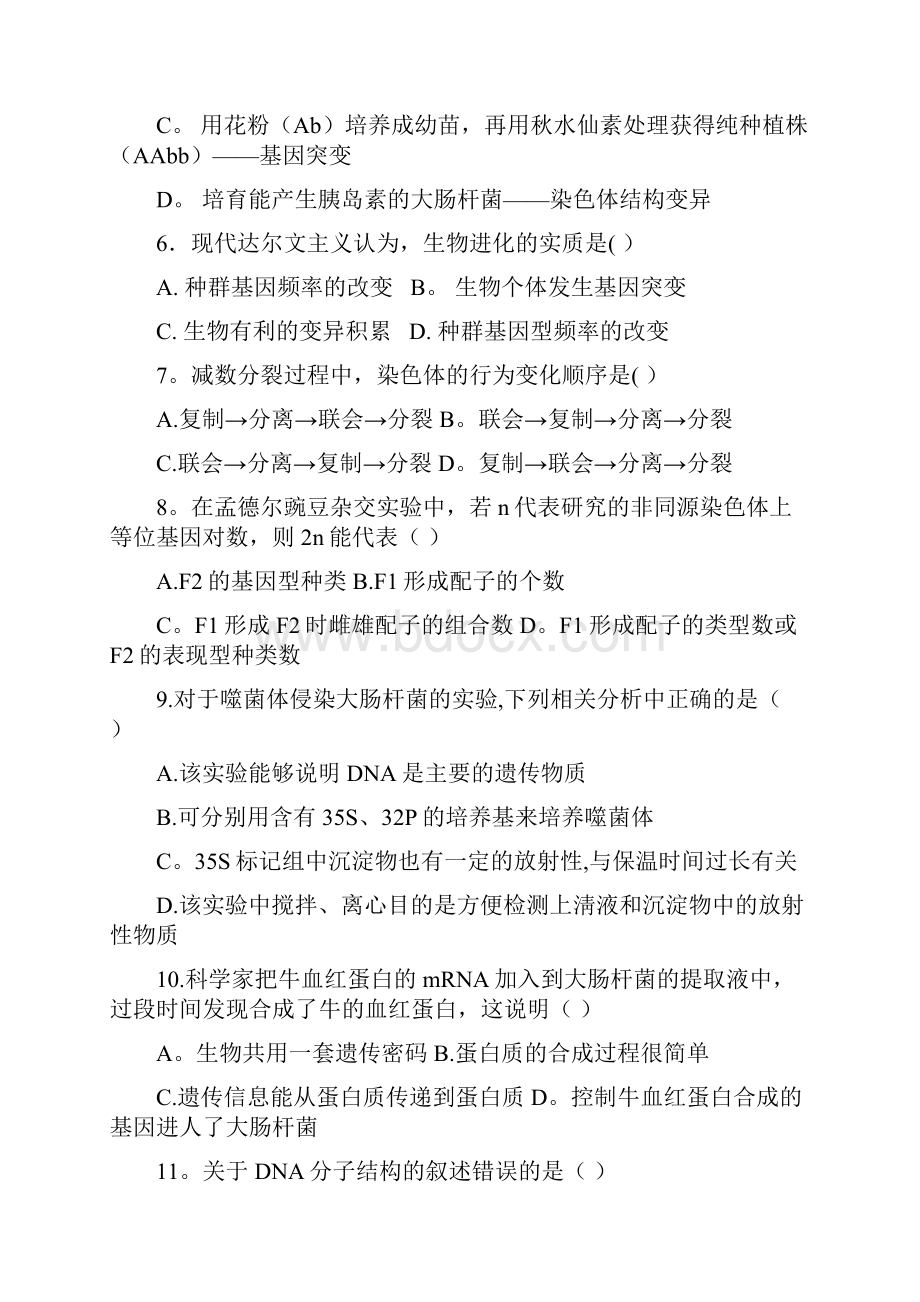 C。 用花粉（Ab）培养成幼苗，再用秋水仙素处理获得纯种植株（AAbb）——基因突变

D。 培育能产生胰岛素的大肠杆菌——染色体结构变异

6．现代达尔文主义认为，生物进化的实质是( )

A. 种群基因频率的改变 B。 生物个体发生基因突变

C. 生物有利的变异积累 D. 种群基因型频率的改变

7。减数分裂过程中，染色体的行为变化顺序是( )

A.复制→分离→联会→分裂 B。联会→复制→分离→分裂

C.联会→分离→复制→分裂 D。复制→联会→分离→分裂

8。在孟德尔豌豆杂交实验中，若 n 代表研究的非同源染色体上等位基因对数，则 2n 能代表（ ）

A.F2 的基因型种类 B.F1 形成配子的个数

C。F1 形成 F2 时雌雄配子的组合数 D。F1 形成配子的类型数或 F2 的表现型种类数

9.对于噬菌体侵染大肠杆菌的实验,下列相关分析中正确的是（ ）

A.该实验能够说明 DNA 是主要的遗传物质

B.可分别用含有 35S、32P 的培养基来培养噬菌体

C。35S 标记组中沉淀物也有一定的放射性,与保温时间过长有关

D.该实验中搅拌、离心目的是方便检测上清液和沉淀物中的放射性物质

10.科学家把牛血红蛋白的 mRNA 加入到大肠杆菌的提取液中，过段时间发现合成了牛的血红蛋白，这说明（ ）

A。生物共用一套遗传密码 B.蛋白质的合成过程很简单

C.遗传信息能从蛋白质传递到蛋白质 D。控制牛血红蛋白合成的基因进人了大肠杆菌

11。关于 DNA 分子结构的叙述错误的是（ ）